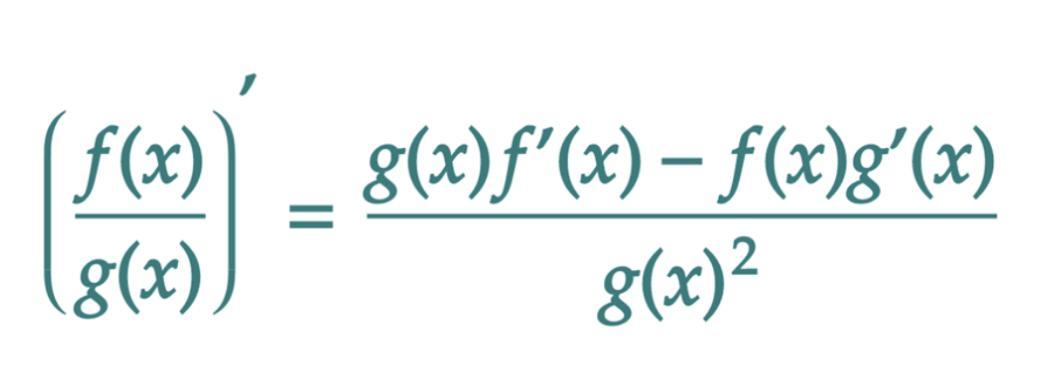 $\left(\frac{f(x)}{g(x)}\right)' = \frac{g(x)f'(x) - f(x)g'(x)}{g(x)^2}$